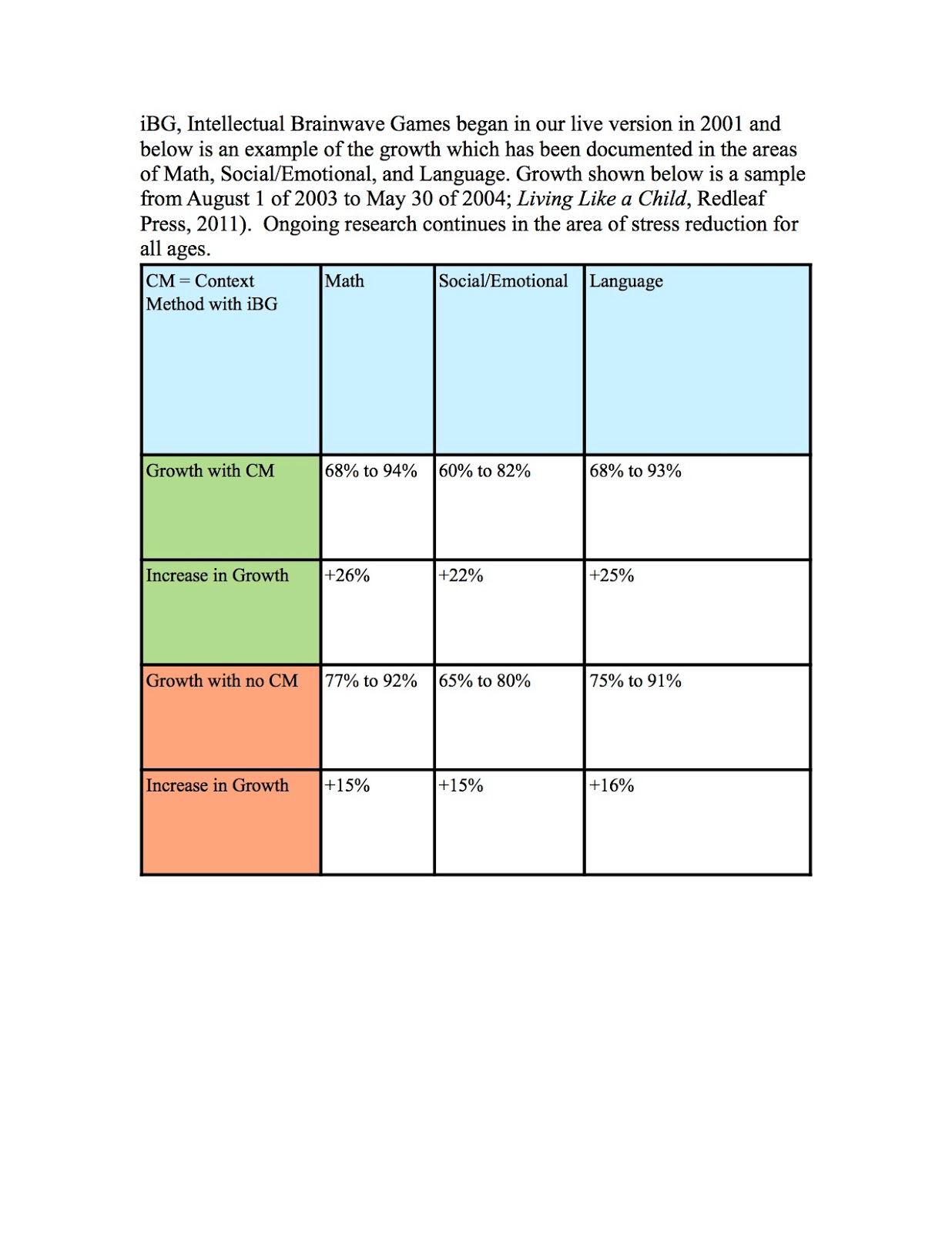 iBG, Intellectual Brainwave Games began in our live version in 2001 and below is an example of the growth which has been documented in the areas of Math, Social/Emotional, and Language. Growth shown below is a sample from August 1 of 2003 to May 30 of 2004; Living Like a Child, Redleaf Press, 2011). Ongoing research continues in the area of stress reduction for all ages.

| CM = Context Method with iBG | Math | Social/Emotional | Language |
|---|---|---|---|
| Growth with CM | 68% to 94% | 60% to 82% | 68% to 93% |
| Increase in Growth | +26% | +22% | +25% |
| Growth with no CM | 77% to 92% | 65% to 80% | 75% to 91% |
| Increase in Growth | +15% | +15% | +16% |